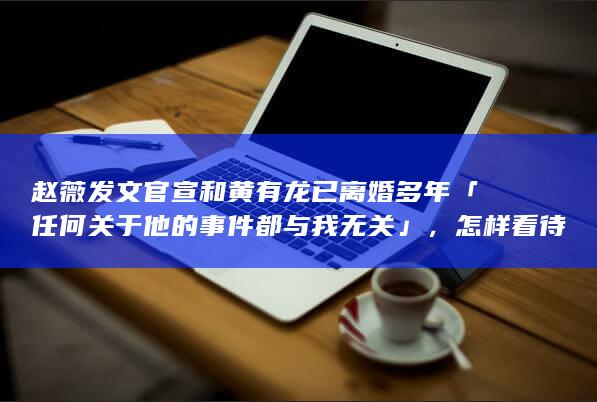 赵薇发文官宣和黄有龙已离婚多年「任何关于他的事件都与我无关」，怎样看待